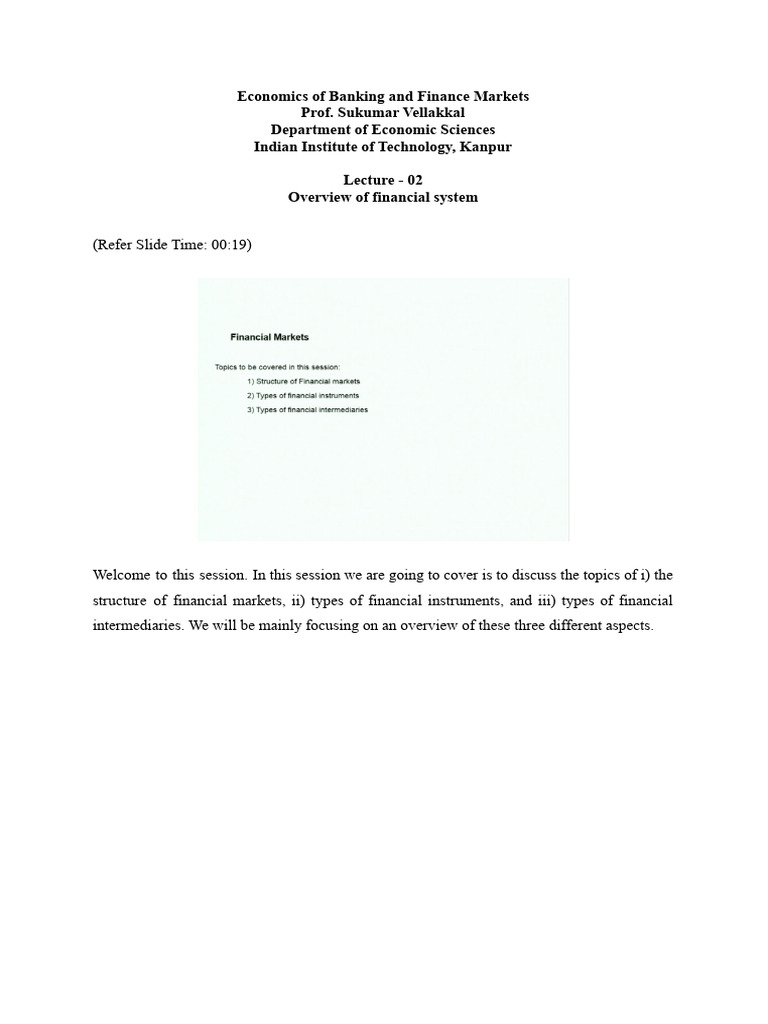 Economics of Banking and Finance Markets
Prof. Sukumar Vellakkal
Department of Economic Sciences
Indian Institute of Technology, Kanpur

Lecture - 02
Overview of financial system

(Refer Slide Time: 00:19)

Financial Markets

Topics to be covered in this session:
1) Structure of Financial markets
2) Types of financial instruments
3) Types of financial intermediaries

Welcome to this session. In this session we are going to cover is to discuss the topics of i) the structure of financial markets, ii) types of financial instruments, and iii) types of financial intermediaries. We will be mainly focusing on an overview of these three different aspects.